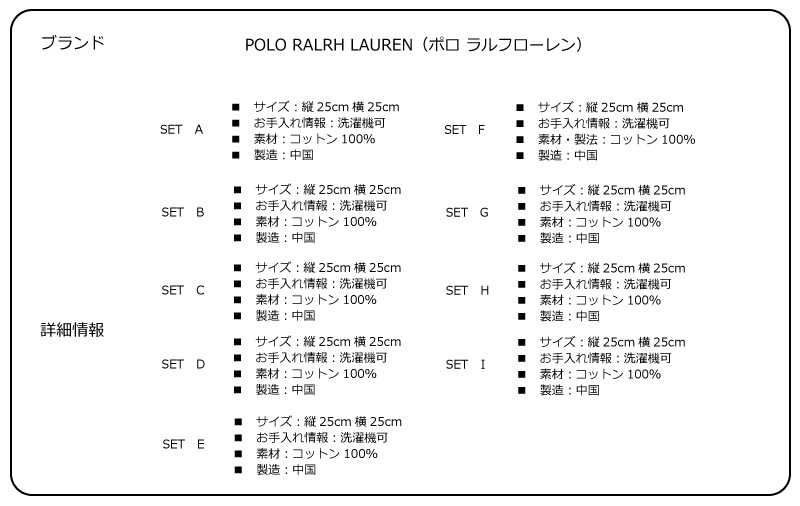 ブランド

POLO RALRH LAUREN（ポロ ラルフローレン）

詳細情報

SET A
■ サイズ：縦 25cm 横 25cm
■ お手入れ情報：洗濯機可
■ 素材：コットン 100%
■ 製造：中国

SET B
■ サイズ：縦 25cm 横 25cm
■ お手入れ情報：洗濯機可
■ 素材：コットン 100%
■ 製造：中国

SET C
■ サイズ：縦 25cm 横 25cm
■ お手入れ情報：洗濯機可
■ 素材：コットン 100%
■ 製造：中国

SET D
■ サイズ：縦 25cm 横 25cm
■ お手入れ情報：洗濯機可
■ 素材：コットン 100%
■ 製造：中国

SET E
■ サイズ：縦 25cm 横 25cm
■ お手入れ情報：洗濯機可
■ 素材：コットン 100%
■ 製造：中国

SET F
■ サイズ：縦 25cm 横 25cm
■ お手入れ情報：洗濯機可
■ 素材・製法：コットン 100%
■ 製造：中国

SET G
■ サイズ：縦 25cm 横 25cm
■ お手入れ情報：洗濯機可
■ 素材：コットン 100%
■ 製造：中国

SET H
■ サイズ：縦 25cm 横 25cm
■ お手入れ情報：洗濯機可
■ 素材：コットン 100%
■ 製造：中国

SET I
■ サイズ：縦 25cm 横 25cm
■ お手入れ情報：洗濯機可
■ 素材：コットン 100%
■ 製造：中国